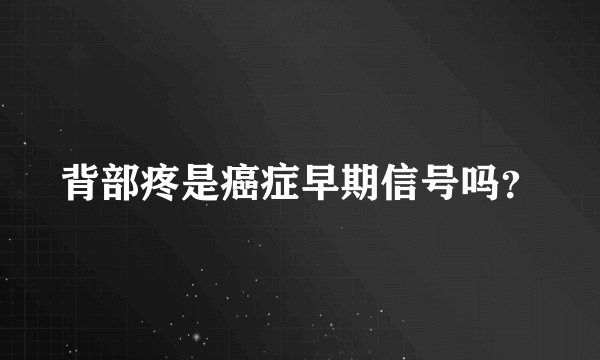 背部疼是癌症早期信号吗?